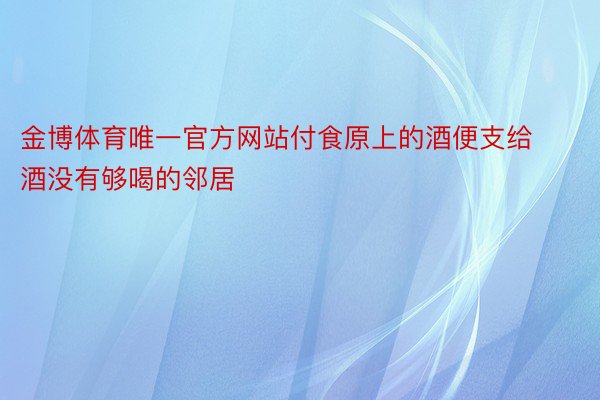 金博体育唯一官方网站付食原上的酒便支给酒没有够喝的邻居